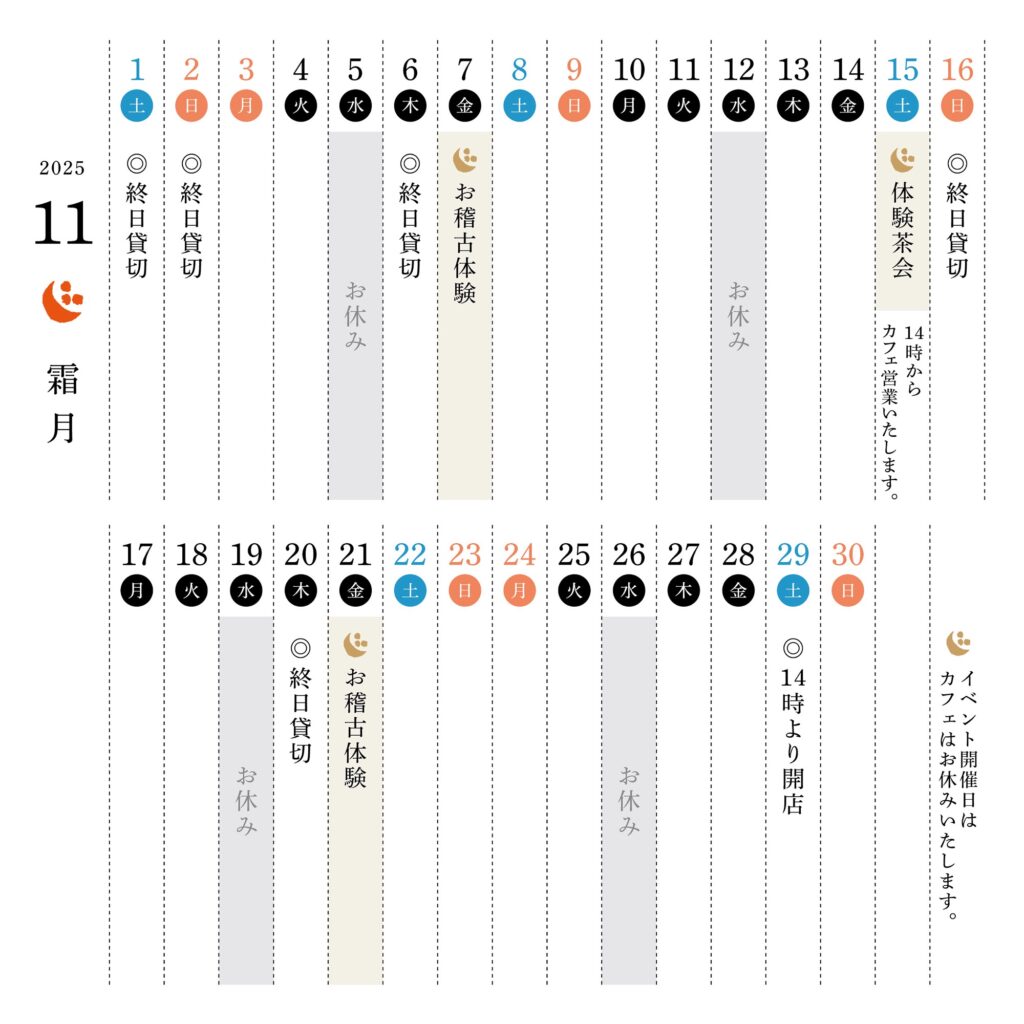 2025
11
霜月

1 土 ◎終日貸切
2 日 ◎終日貸切
3 月
4 火
5 水 お休み
6 木 ◎終日貸切
7 金 お稽古体験
8 土
9 日
10 月
11 火
12 水 お休み
13 木
14 金
15 土 体験茶会
14時からカフェ営業いたします。
16 日 ◎終日貸切

17 月
18 火
19 水 お休み
20 木 ◎終日貸切
21 金 お稽古体験
22 土
23 日
24 月
25 火
26 水 お休み
27 木
28 金
29 土 ◎14時より開店
30 日

イベント開催日はカフェはお休みいたします。